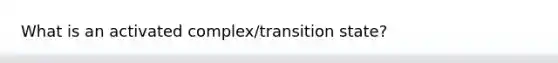 What is an activated complex/transition state?